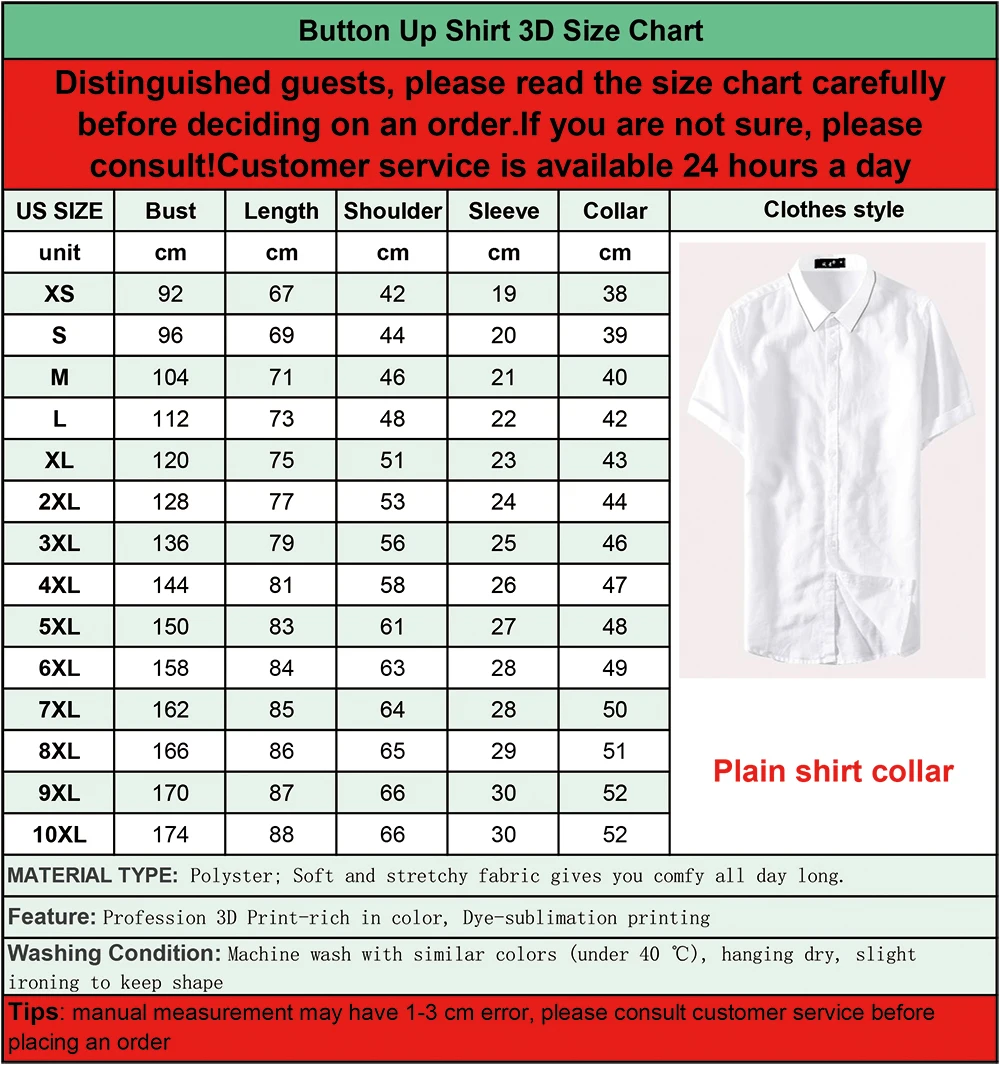 Button Up Shirt 3D Size Chart

Distinguished guests, please read the size chart carefully before deciding on an order.If you are not sure, please consult!Customer service is available 24 hours a day

| US SIZE | Bust | Length | Shoulder | Sleeve | Collar | Clothes style |
|---|---|---|---|---|---|---|
| unit | cm | cm | cm | cm | cm | |
| XS | 92 | 67 | 42 | 19 | 38 | |
| S | 96 | 69 | 44 | 20 | 39 | |
| M | 104 | 71 | 46 | 21 | 40 | |
| L | 112 | 73 | 48 | 22 | 42 | |
| XL | 120 | 75 | 51 | 23 | 43 | |
| 2XL | 128 | 77 | 53 | 24 | 44 | |
| 3XL | 136 | 79 | 56 | 25 | 46 | |
| 4XL | 144 | 81 | 58 | 26 | 47 | |
| 5XL | 150 | 83 | 61 | 27 | 48 | |
| 6XL | 158 | 84 | 63 | 28 | 49 | |
| 7XL | 162 | 85 | 64 | 28 | 50 | |
| 8XL | 166 | 86 | 65 | 29 | 51 | Plain shirt collar |
| 9XL | 170 | 87 | 66 | 30 | 52 | |
| 10XL | 174 | 88 | 66 | 30 | 52 | |

MATERIAL TYPE: Polyster; Soft and stretchy fabric gives you comfy all day long.

Feature: Profession 3D Print-rich in color, Dye-sublimation printing

Washing Condition: Machine wash with similar colors (under 40 ℃), hanging dry, slight ironing to keep shape

Tips: manual measurement may have 1-3 cm error, please consult customer service before placing an order